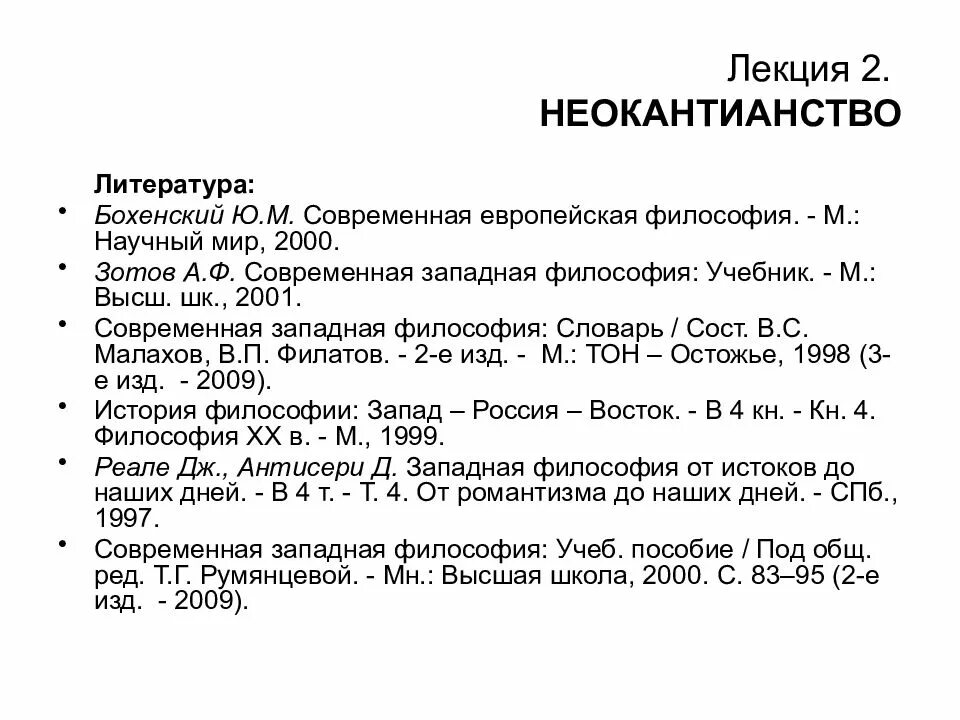 Лекция 2.
НЕОКАНТИАНСТВО

Литература:

• Бохенский Ю.М. Современная европейская философия. - М.: Научный мир, 2000.
• Зотов А.Ф. Современная западная философия: Учебник. - М.: Высш. шк., 2001.
• Современная западная философия: Словарь / Сост. В.С. Малахов, В.П. Филатов. - 2-е изд. - М.: ТОН – Остожье, 1998 (3-е изд. - 2009).
• История философии: Запад – Россия – Восток. - В 4 кн. - Кн. 4. Философия XX в. - М., 1999.
• Реале Дж., Антисери Д. Западная философия от истоков до наших дней. - В 4 т. - Т. 4. От романтизма до наших дней. - СПб., 1997.
• Современная западная философия: Учеб. пособие / Под общ. ред. Т.Г. Румянцевой. - Мн.: Высшая школа, 2000. С. 83–95 (2-е изд. - 2009).